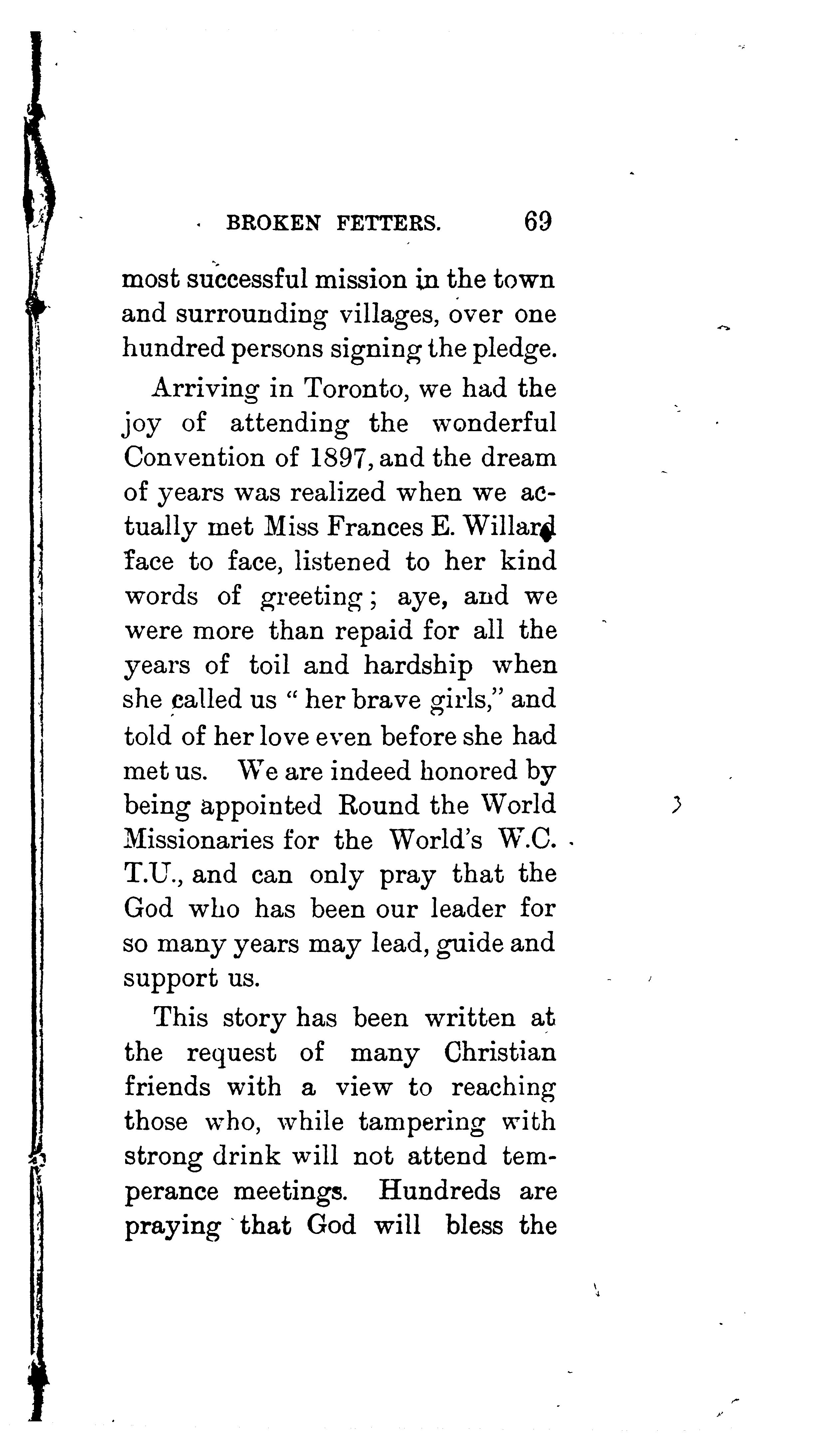 BROKEN FETTERS. 69

most successful mission in the town and surrounding villages, over one hundred persons signing the pledge.

Arriving in Toronto, we had the joy of attending the wonderful Convention of 1897, and the dream of years was realized when we actually met Miss Frances E. Willard face to face, listened to her kind words of greeting; aye, and we were more than repaid for all the years of toil and hardship when she called us "her brave girls," and told of her love even before she had met us. We are indeed honored by being appointed Round the World Missionaries for the World's W.C.T.U., and can only pray that the God who has been our leader for so many years may lead, guide and support us.

This story has been written at the request of many Christian friends with a view to reaching those who, while tampering with strong drink will not attend temperance meetings. Hundreds are praying that God will bless the